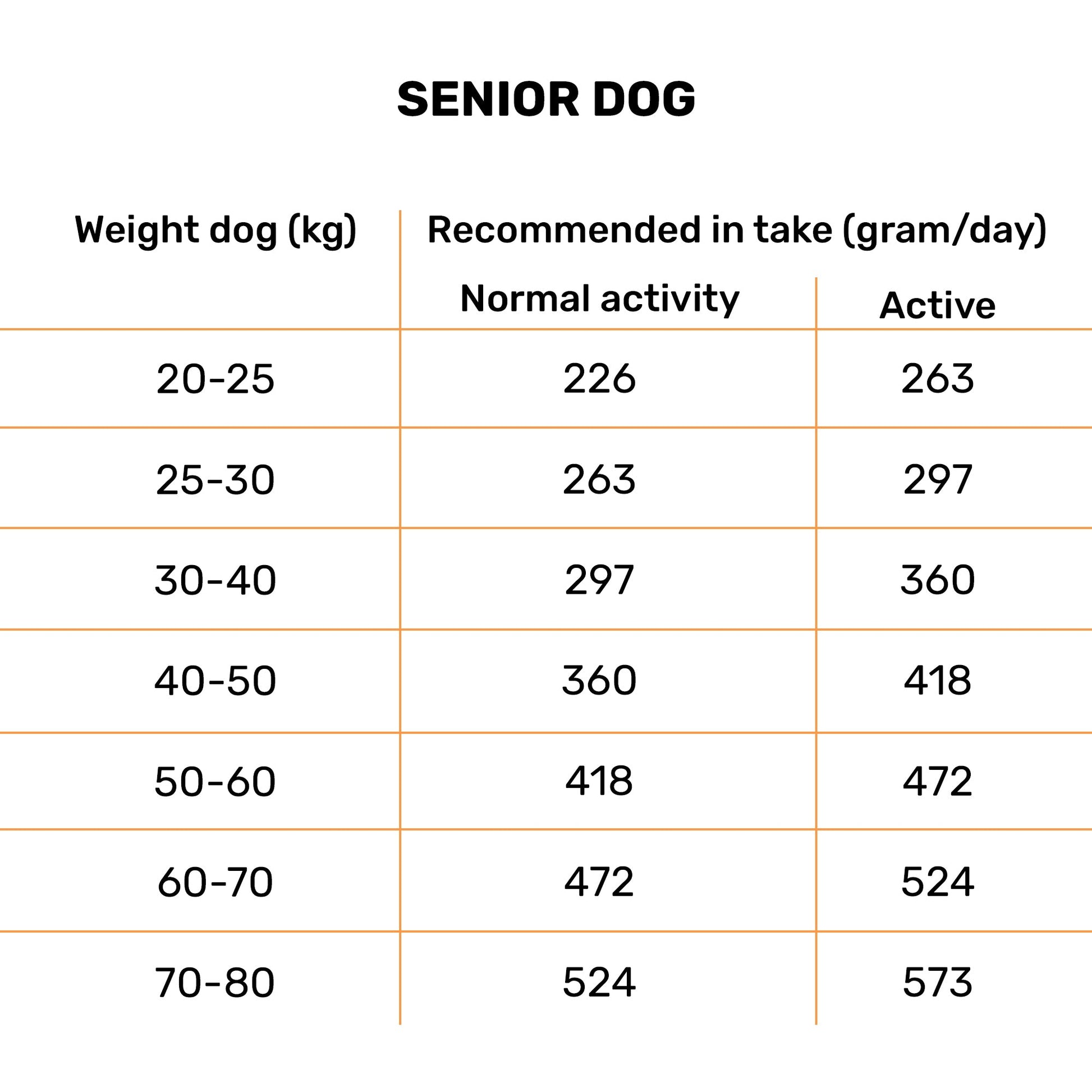 SENIOR DOG

| Weight dog (kg) | Recommended in take (gram/day) | |
|---|---|---|
| | Normal activity | Active |
| 20-25 | 226 | 263 |
| 25-30 | 263 | 297 |
| 30-40 | 297 | 360 |
| 40-50 | 360 | 418 |
| 50-60 | 418 | 472 |
| 60-70 | 472 | 524 |
| 70-80 | 524 | 573 |